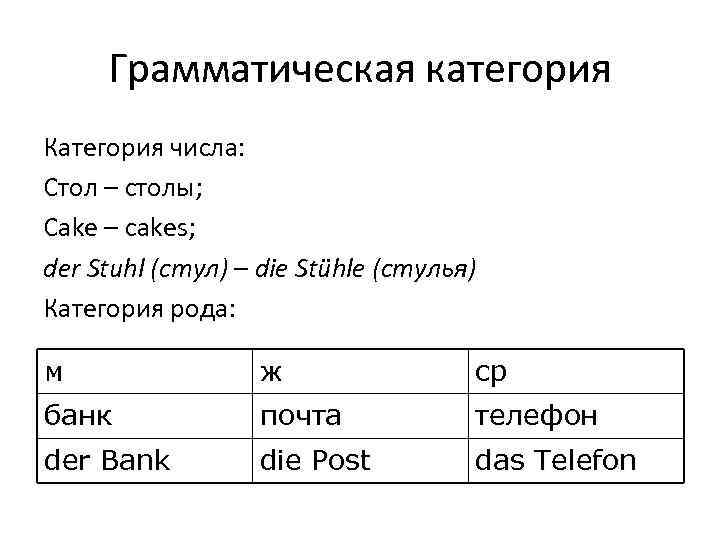 Грамматическая категория

Категория числа:

Стол – столы;

Cake – cakes;

der Stuhl (стул) – die Stühle (стулья)

Категория рода:

| м | ж | ср |
|---|---|---|
| банк | почта | телефон |
| der Bank | die Post | das Telefon |